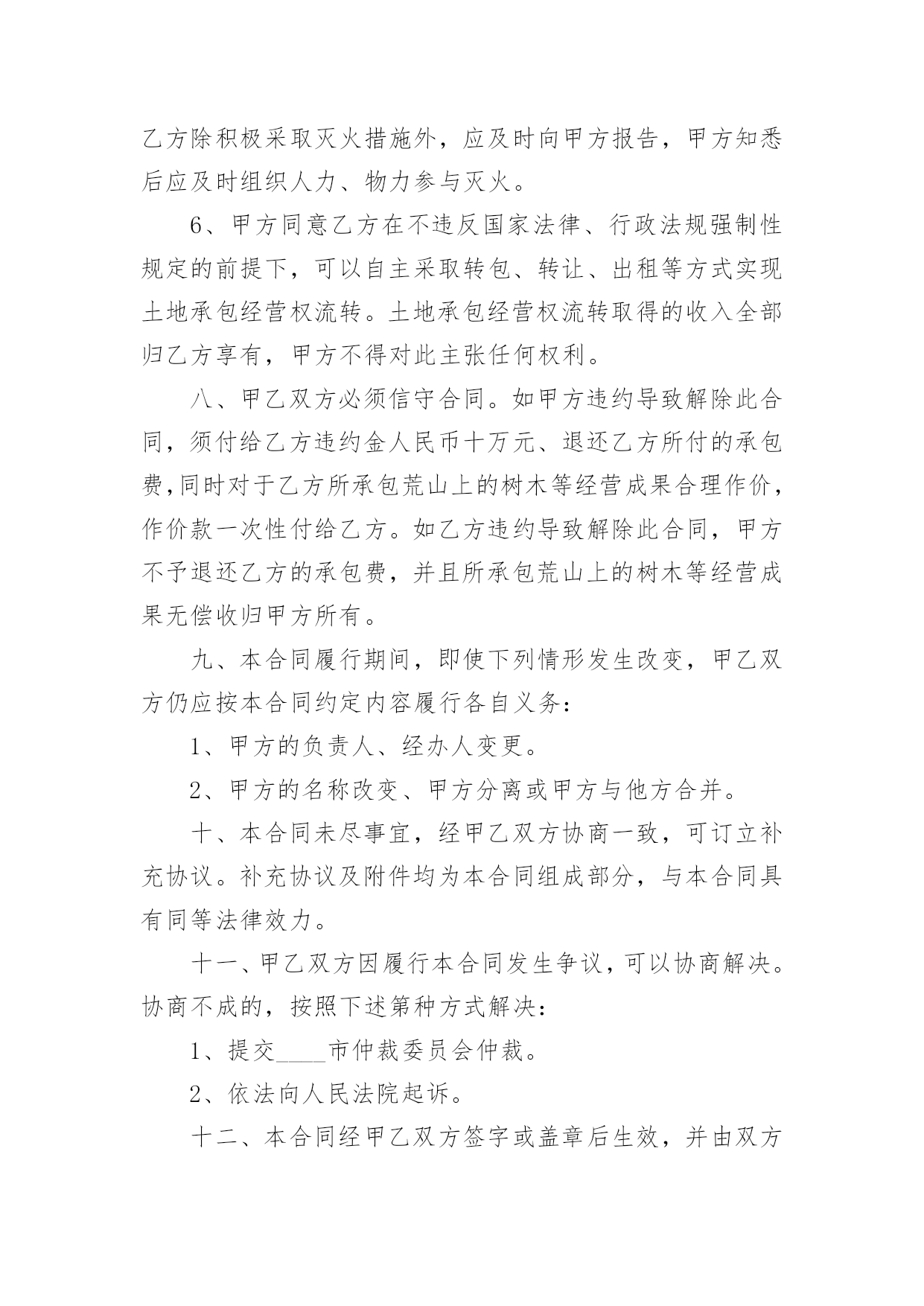 乙方除积极采取灭火措施外，应及时向甲方报告，甲方知悉后应及时组织人力、物力参与灭火。

6、甲方同意乙方在不违反国家法律、行政法规强制性规定的前提下，可以自主采取转包、转让、出租等方式实现土地承包经营权流转。土地承包经营权流转取得的收入全部归乙方享有，甲方不得对此主张任何权利。

八、甲乙双方必须信守合同。如甲方违约导致解除此合同，须付给乙方违约金人民币十万元、退还乙方所付的承包费，同时对于乙方所承包荒山上的树木等经营成果合理作价，作价款一次性付给乙方。如乙方违约导致解除此合同，甲方不予退还乙方的承包费，并且所承包荒山上的树木等经营成果无偿收归甲方所有。

九、本合同履行期间，即使下列情形发生改变，甲乙双方仍应按本合同约定内容履行各自义务：

1、甲方的负责人、经办人变更。

2、甲方的名称改变、甲方分离或甲方与他方合并。

十、本合同未尽事宜，经甲乙双方协商一致，可订立补充协议。补充协议及附件均为本合同组成部分，与本合同具有同等法律效力。

十一、甲乙双方因履行本合同发生争议，可以协商解决。协商不成的，按照下述第种方式解决：

1、提交____市仲裁委员会仲裁。

2、依法向人民法院起诉。

十二、本合同经甲乙双方签字或盖章后生效，并由双方